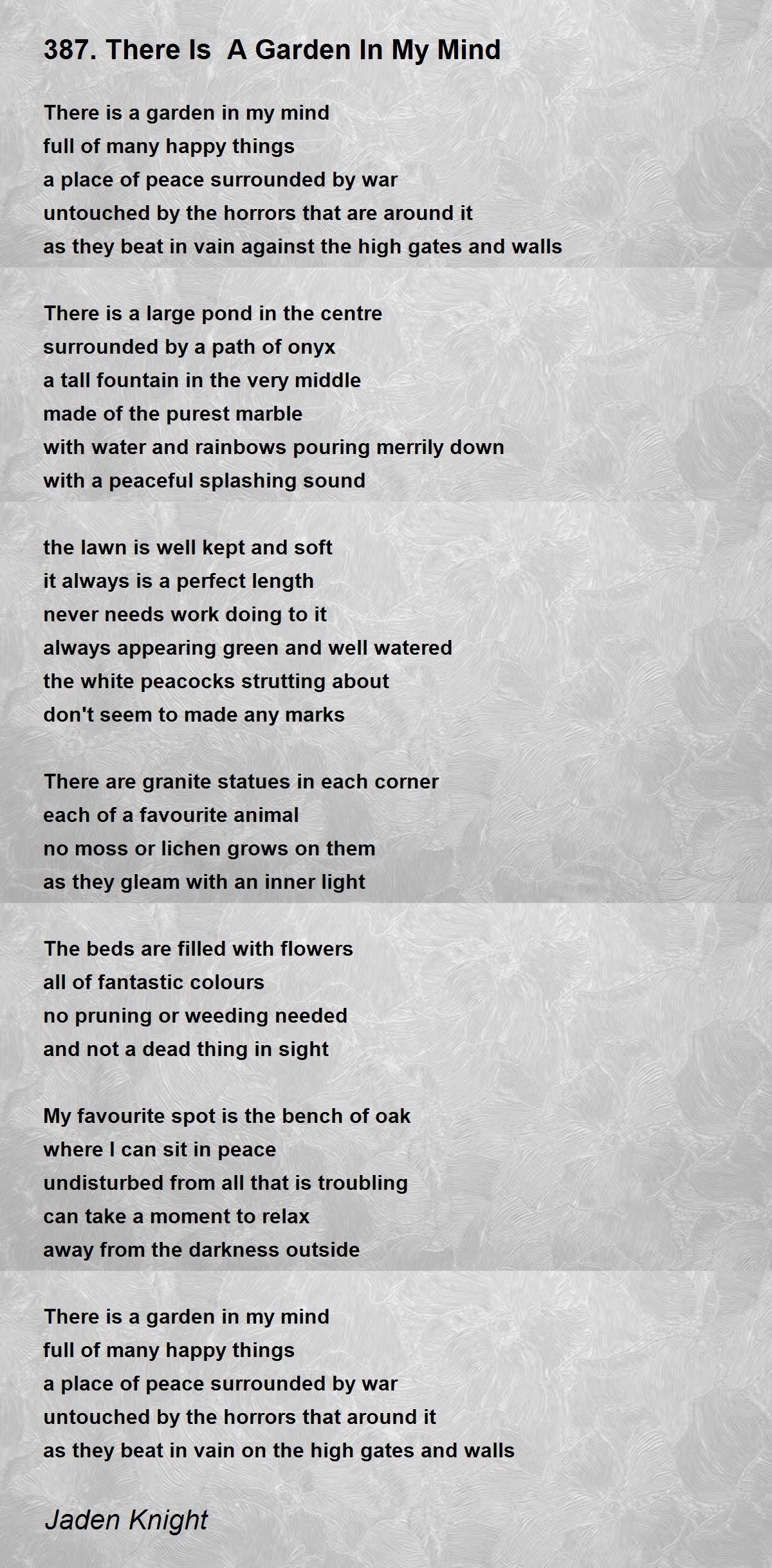 387. There Is  A Garden In My Mind

There is a garden in my mind
full of many happy things
a place of peace surrounded by war
untouched by the horrors that are around it
as they beat in vain against the high gates and walls

There is a large pond in the centre
surrounded by a path of onyx
a tall fountain in the very middle
made of the purest marble
with water and rainbows pouring merrily down
with a peaceful splashing sound

the lawn is well kept and soft
it always is a perfect length
never needs work doing to it
always appearing green and well watered
the white peacocks strutting about
don't seem to made any marks

There are granite statues in each corner
each of a favourite animal
no moss or lichen grows on them
as they gleam with an inner light

The beds are filled with flowers
all of fantastic colours
no pruning or weeding needed
and not a dead thing in sight

My favourite spot is the bench of oak
where I can sit in peace
undisturbed from all that is troubling
can take a moment to relax
away from the darkness outside

There is a garden in my mind
full of many happy things
a place of peace surrounded by war
untouched by the horrors that around it
as they beat in vain on the high gates and walls

Jaden Knight